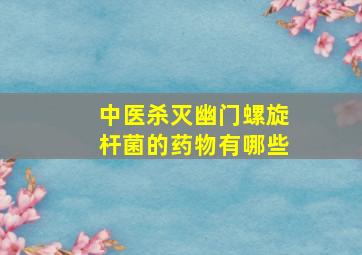 中医杀灭幽门螺旋杆菌的药物有哪些